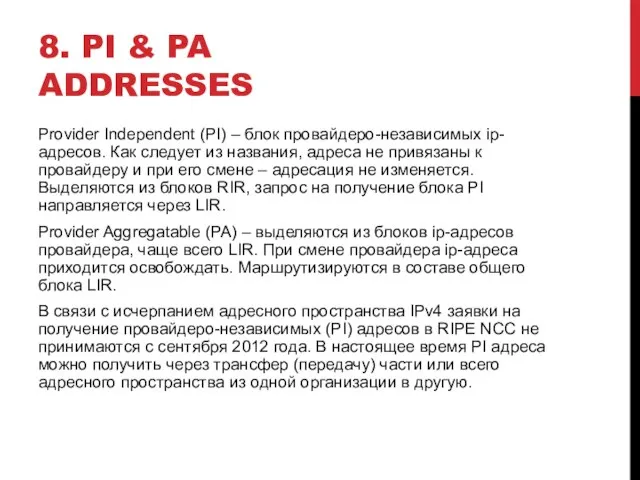 8. PI & PA ADDRESSES

Provider Independent (PI) – блок провайдеро-независимых ip-адресов. Как следует из названия, адреса не привязаны к провайдеру и при его смене – адресация не изменяется. Выделяются из блоков RIR, запрос на получение блока PI направляется через LIR.

Provider Aggregatable (PA) – выделяются из блоков ip-адресов провайдера, чаще всего LIR. При смене провайдера ip-адреса приходится освобождать. Маршрутизируются в составе общего блока LIR.

В связи с исчерпанием адресного пространства IPv4 заявки на получение провайдеро-независимых (PI) адресов в RIPE NCC не принимаются с сентября 2012 года. В настоящее время PI адреса можно получить через трансфер (передачу) части или всего адресного пространства из одной организации в другую.